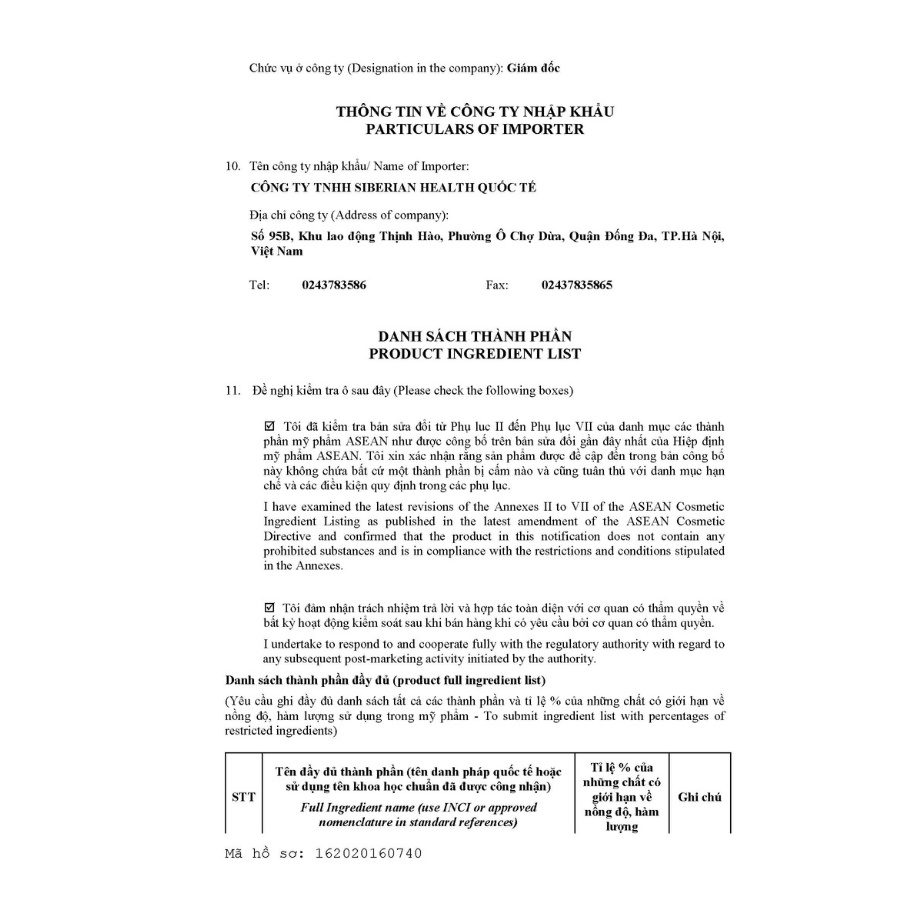 Chức vụ ở công ty (Designation in the company): Giám đốc

THÔNG TIN VỀ CÔNG TY NHẬP KHẨU
PARTICULARS OF IMPORTER

10. Tên công ty nhập khẩu/ Name of Importer:

CÔNG TY TNHH SIBERIAN HEALTH QUỐC TẾ

Địa chỉ công ty (Address of company):

Số 95B, Khu lao động Thịnh Hào, Phường Ô Chợ Dừa, Quận Đống Đa, TP.Hà Nội, Việt Nam

Tel: 0243783586 Fax: 02437835865

DANH SÁCH THÀNH PHẦN
PRODUCT INGREDIENT LIST

11. Đề nghị kiểm tra ô sau đây (Please check the following boxes)

☑ Tôi đã kiểm tra bản sửa đổi từ Phụ lục II đến Phụ lục VII của danh mục các thành phần mỹ phẩm ASEAN như được công bố trên bản sửa đổi gần đây nhất của Hiệp định mỹ phẩm ASEAN. Tôi xin xác nhận rằng sản phẩm được đề cập đến trong bản công bố này không chứa bất cứ một thành phần bị cấm nào và cũng tuân thủ với danh mục hạn chế và các điều kiện quy định trong các phụ lục.

I have examined the latest revisions of the Annexes II to VII of the ASEAN Cosmetic Ingredient Listing as published in the latest amendment of the ASEAN Cosmetic Directive and confirmed that the product in this notification does not contain any prohibited substances and is in compliance with the restrictions and conditions stipulated in the Annexes.

☑ Tôi đảm nhận trách nhiệm trả lời và hợp tác toàn diện với cơ quan có thẩm quyền về bất kỳ hoạt động kiểm soát sau khi bán hàng khi có yêu cầu bởi cơ quan có thẩm quyền.

I undertake to respond to and cooperate fully with the regulatory authority with regard to any subsequent post-marketing activity initiated by the authority.

Danh sách thành phần đầy đủ (product full ingredient list)

(Yêu cầu ghi đầy đủ danh sách tất cả các thành phần và tỉ lệ % của những chất có giới hạn về nồng độ, hàm lượng sử dụng trong mỹ phẩm - To submit ingredient list with percentages of restricted ingredients)

| STT | Tên đầy đủ thành phần (tên danh pháp quốc tế hoặc sử dụng tên khoa học chuẩn đã được công nhận) Full Ingredient name (use INCI or approved nomenclature in standard references) | Tỉ lệ % của những chất có giới hạn về nồng độ, hàm lượng | Ghi chú |
|---|---|---|---|

Mã hồ sơ: 162020160740